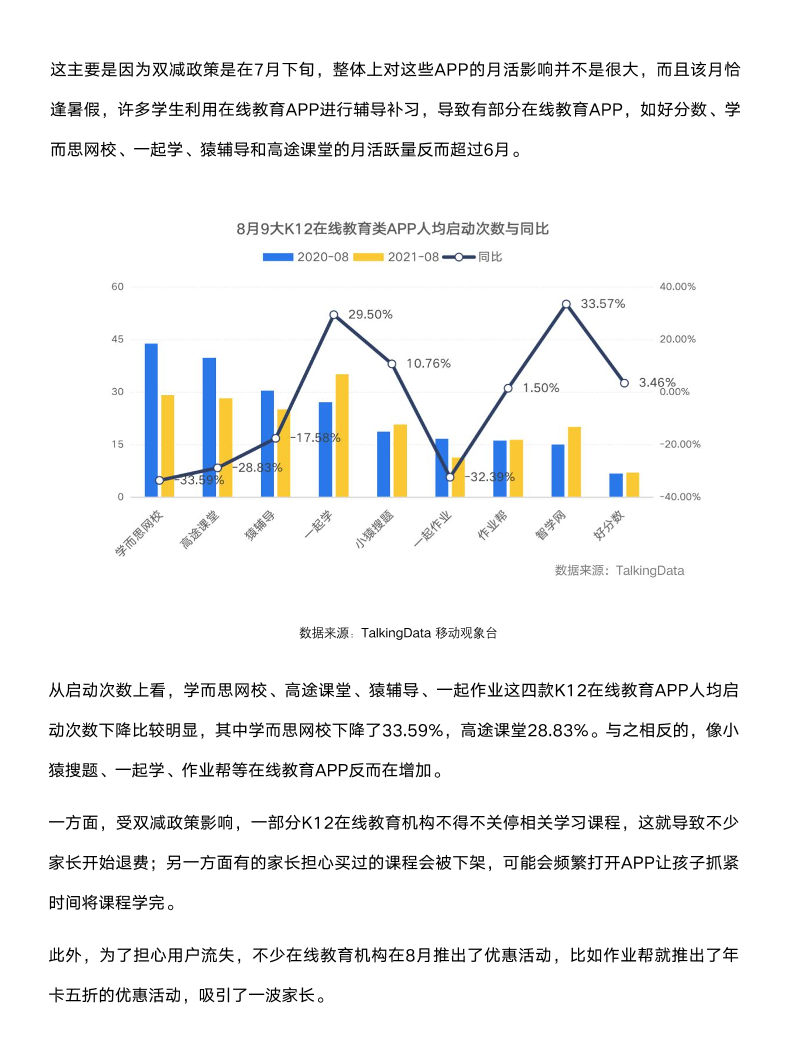 这主要是因为双减政策是在7月下旬，整体上对这些APP的月活影响并不是很大，而且该月恰逢暑假，许多学生利用在线教育APP进行辅导补习，导致有部分在线教育APP，如好分数、学而思网校、一起学、猿辅导和高途课堂的月活跃量反而超过6月。

8月9大K12在线教育类APP人均启动次数与同比

2020-08 2021-08 同比

60
45
30
15
0

40.00%
20.00%
0.00%
-20.00%
-40.00%

-33.59%
-28.83%
-17.58%
29.50%
10.76%
-32.39%
1.50%
33.57%
3.46%

学而思网校 高途课堂 猿辅导 一起学 小猿搜题 一起作业 作业帮 智学网 好分数

数据来源：TalkingData

数据来源：TalkingData 移动观象台

从启动次数上看，学而思网校、高途课堂、猿辅导、一起作业这四款K12在线教育APP人均启动次数下降比较明显，其中学而思网校下降了33.59%，高途课堂28.83%。与之相反的，像小猿搜题、一起学、作业帮等在线教育APP反而在增加。

一方面，受双减政策影响，一部分K12在线教育机构不得不关停相关学习课程，这就导致不少家长开始退费；另一方面有的家长担心买过的课程会被下架，可能会频繁打开APP让孩子抓紧时间将课程学完。

此外，为了担心用户流失，不少在线教育机构在8月推出了优惠活动，比如作业帮就推出了年卡五折的优惠活动，吸引了一波家长。